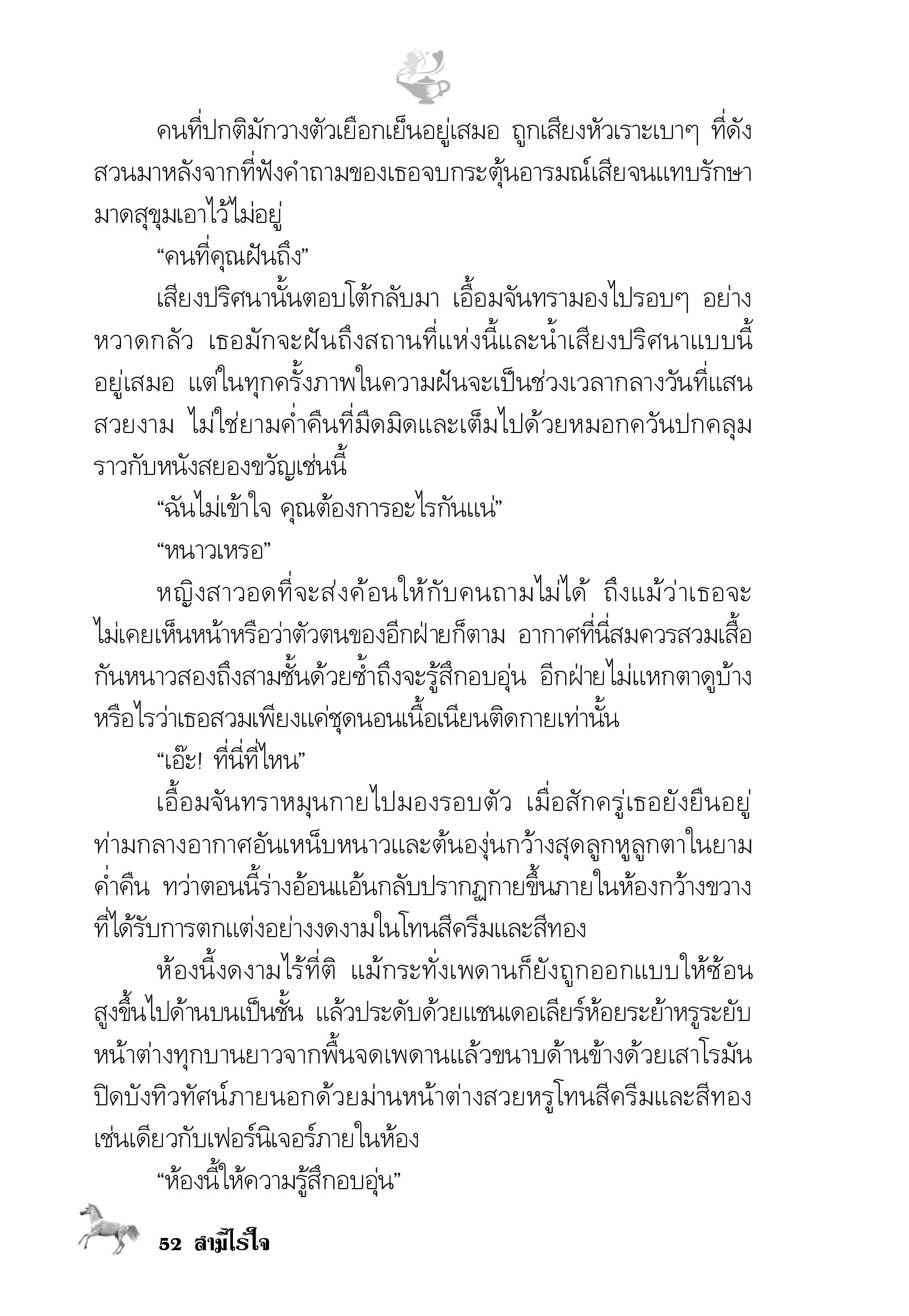 คนที่ปกติมักวางตัวเยือกเย็นอยู่เสมอ ถูกเสียงหัวเราะเบาๆ ที่ดังสวนมาหลังจากที่ฟังคำถามของเธอจบกระตุ้นอารมณ์เสียจนแทบรักษามาดสุขุมเอาไว้ไม่อยู่

“คนที่คุณฝันถึง”

เสียงปริศนานั้นตอบโต้กลับมา เอื้อมจันทรามองไปรอบๆ อย่างหวาดกลัว เธอมักจะฝันถึงสถานที่แห่งนี้และน้ำเสียงปริศนาแบบนี้อยู่เสมอ แต่ในทุกครั้งภาพในความฝันจะเป็นช่วงเวลากลางวันที่แสนสวยงาม ไม่ใช่ยามค่ำคืนที่มืดมิดและเต็มไปด้วยหมอกควันปกคลุมราวกับหนังสยองขวัญเช่นนี้

“ฉันไม่เข้าใจ คุณต้องการอะไรกันแน่”

“หนาวเหรอ”

หญิงสาวอดที่จะส่งค้อนให้กับคนถามไม่ได้ ถึงแม้ว่าเธอจะไม่เคยเห็นหน้าหรือว่าตัวตนของอีกฝ่ายก็ตาม อากาศที่นี่สมควรสวมเสื้อกันหนาวสองถึงสามชั้นด้วยซ้ำถึงจะรู้สึกอบอุ่น อีกฝ่ายไม่แหกตาดูบ้างหรือไรว่าเธอสวมเพียงแค่ชุดนอนเนื้อเนียนติดกายเท่านั้น

“เอ๊ะ! ที่นี่ที่ไหน”

เอื้อมจันทราหมุนกายไปมองรอบตัว เมื่อสักครู่เธอยังยืนอยู่ท่ามกลางอากาศอันเหน็บหนาวและต้นองุ่นกว้างสุดลูกหูลูกตาในยามค่ำคืน ทว่าตอนนี้ร่างอ้อนแอ้นกลับปรากฏกายขึ้นภายในห้องกว้างขวางที่ได้รับการตกแต่งอย่างงดงามในโทนสีครีมและสีทอง

ห้องนี้งดงามไร้ที่ติ แม้กระทั่งเพดานก็ยังถูกออกแบบให้ซ้อนสูงขึ้นไปด้านบนเป็นชั้น แล้วประดับด้วยแชนเดอเลียร์ห้อยระย้าหรูระยับ หน้าต่างทุกบานยาวจากพื้นจดเพดานแล้วขนาบด้านข้างด้วยเสาโรมัน ปิดบังทิวทัศน์ภายนอกด้วยม่านหน้าต่างสวยหรูโทนสีครีมและสีทองเช่นเดียวกับเฟอร์นิเจอร์ภายในห้อง

“ห้องนี้ให้ความรู้สึกอบอุ่น”

52 สามีไร้ใจ